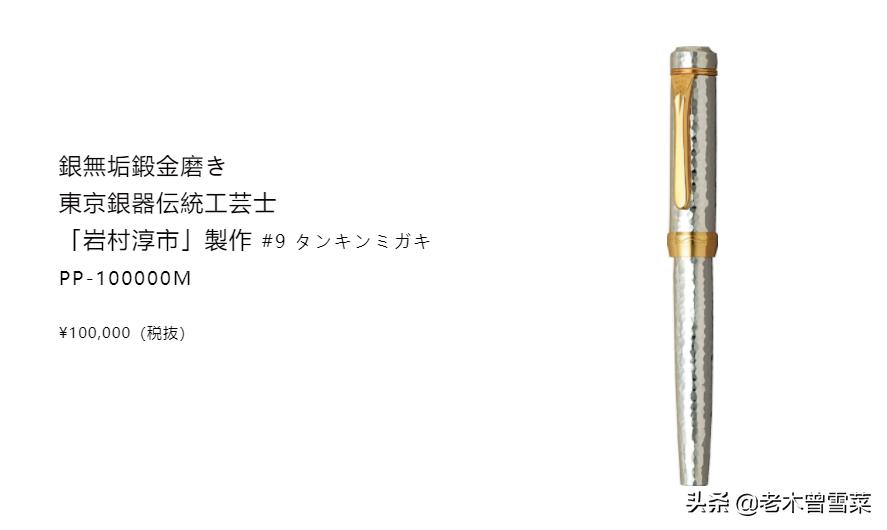 銀無垢鍛金磨き
東京銀器伝統工芸士
「岩村淳市」製作 #9 タンキンミガキ
PP-100000M

¥100,000（税抜）

头条 @老木曾雪菜